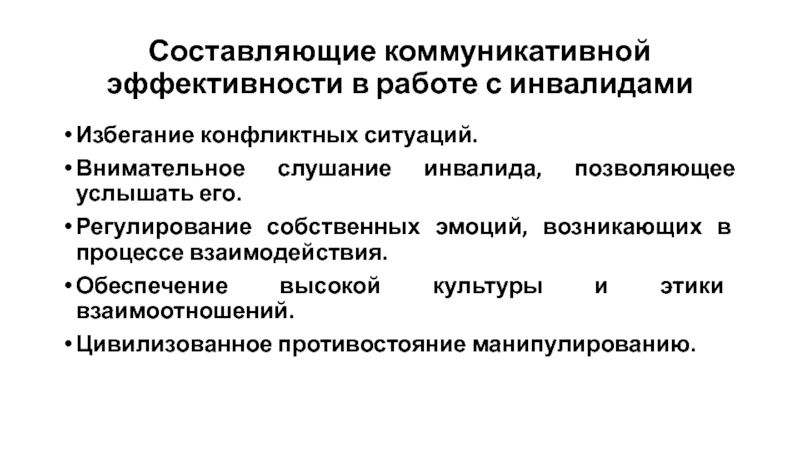 Составляющие коммуникативной эффективности в работе с инвалидами

• Избегание конфликтных ситуаций.
• Внимательное слушание инвалида, позволяющее услышать его.
• Регулирование собственных эмоций, возникающих в процессе взаимодействия.
• Обеспечение высокой культуры и этики взаимоотношений.
• Цивилизованное противостояние манипулированию.